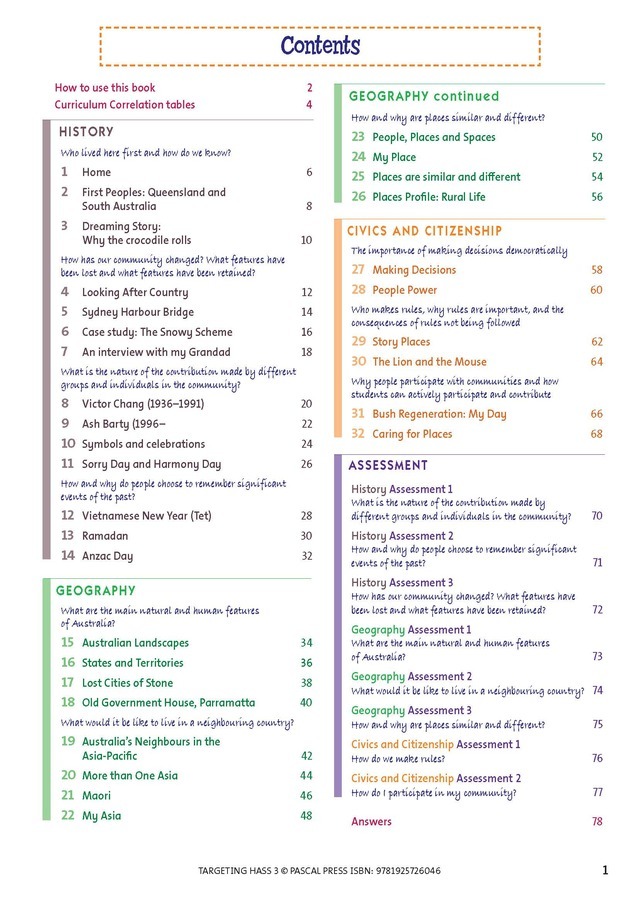 Contents

How to use this book 2
Curriculum Correlation tables 4

HISTORY

Who lived here first and how do we know?

1 Home 6
2 First Peoples: Queensland and South Australia 8
3 Dreaming Story: Why the crocodile rolls 10

How has our community changed? What features have been lost and what features have been retained?

4 Looking After Country 12
5 Sydney Harbour Bridge 14
6 Case study: The Snowy Scheme 16
7 An interview with my Grandad 18

What is the nature of the contribution made by different groups and individuals in the community?

8 Victor Chang (1936–1991) 20
9 Ash Barty (1996– 22
10 Symbols and celebrations 24
11 Sorry Day and Harmony Day 26

How and why do people choose to remember significant events of the past?

12 Vietnamese New Year (Tet) 28
13 Ramadan 30
14 Anzac Day 32

GEOGRAPHY

What are the main natural and human features of Australia?

15 Australian Landscapes 34
16 States and Territories 36
17 Lost Cities of Stone 38
18 Old Government House, Parramatta 40

What would it be like to live in a neighbouring country?

19 Australia's Neighbours in the Asia-Pacific 42
20 More than One Asia 44
21 Maori 46
22 My Asia 48

GEOGRAPHY continued

How and why are places similar and different?

23 People, Places and Spaces 50
24 My Place 52
25 Places are similar and different 54
26 Places Profile: Rural Life 56

CIVICS AND CITIZENSHIP

The importance of making decisions democratically

27 Making Decisions 58
28 People Power 60

Who makes rules, why rules are important, and the consequences of rules not being followed

29 Story Places 62
30 The Lion and the Mouse 64

Why people participate with communities and how students can actively participate and contribute

31 Bush Regeneration: My Day 66
32 Caring for Places 68

ASSESSMENT

History Assessment 1
What is the nature of the contribution made by different groups and individuals in the community? 70

History Assessment 2
How and why do people choose to remember significant events of the past? 71

History Assessment 3
How has our community changed? What features have been lost and what features have been retained? 72

Geography Assessment 1
What are the main natural and human features of Australia? 73

Geography Assessment 2
What would it be like to live in a neighbouring country? 74

Geography Assessment 3
How and why are places similar and different? 75

Civics and Citizenship Assessment 1
How do we make rules? 76

Civics and Citizenship Assessment 2
How do I participate in my community? 77

Answers 78

TARGETING HASS 3 © PASCAL PRESS ISBN: 9781925726046

1